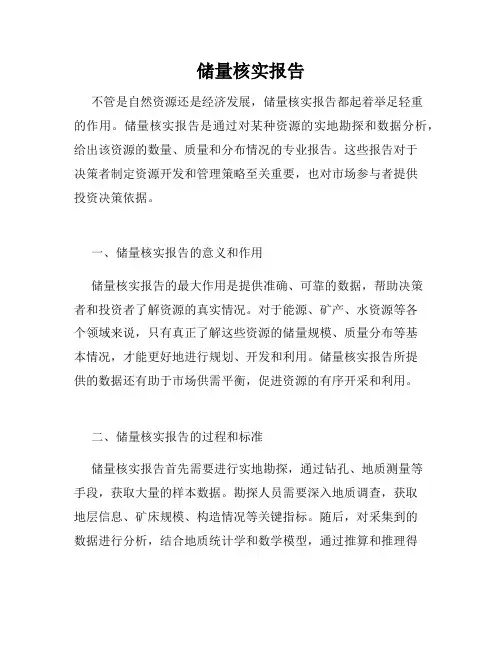 储量核实报告

不管是自然资源还是经济发展，储量核实报告都起着举足轻重的作用。储量核实报告是通过对某种资源的实地勘探和数据分析，给出该资源的数量、质量和分布情况的专业报告。这些报告对于决策者制定资源开发和管理策略至关重要，也对市场参与者提供投资决策依据。

一、储量核实报告的意义和作用

储量核实报告的最大作用是提供准确、可靠的数据，帮助决策者和投资者了解资源的真实情况。对于能源、矿产、水资源等各个领域来说，只有真正了解这些资源的储量规模、质量分布等基本情况，才能更好地进行规划、开发和利用。储量核实报告所提供的数据还有助于市场供需平衡，促进资源的有序开采和利用。

二、储量核实报告的过程和标准

储量核实报告首先需要进行实地勘探，通过钻孔、地质测量等手段，获取大量的样本数据。勘探人员需要深入地质调查，获取地层信息、矿床规模、构造情况等关键指标。随后，对采集到的数据进行分析，结合地质统计学和数学模型，通过推算和推理得